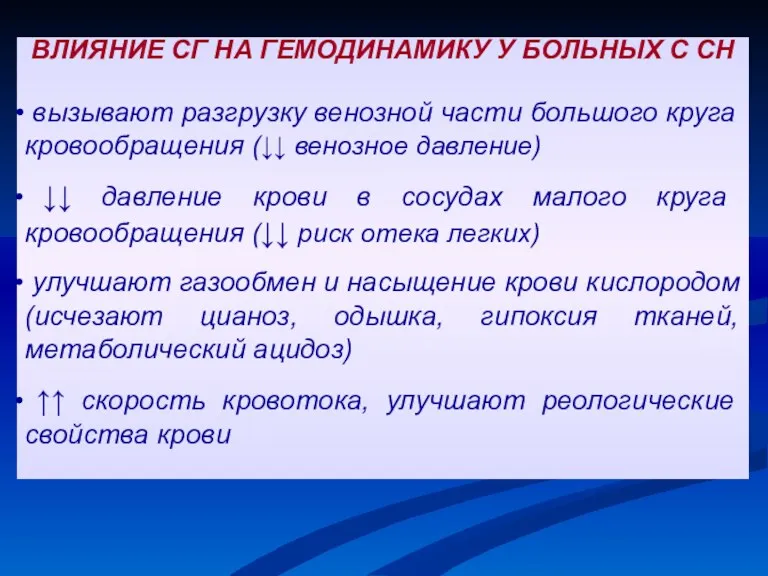 ВЛИЯНИЕ СГ НА ГЕМОДИНАМИКУ У БОЛЬНЫХ С СН

• вызывают разгрузку венозной части большого круга кровообращения (↓↓ венозное давление)

• ↓↓ давление крови в сосудах малого круга кровообращения (↓↓ риск отека легких)

• улучшают газообмен и насыщение крови кислородом (исчезают цианоз, одышка, гипоксия тканей, метаболический ацидоз)

• ↑↑ скорость кровотока, улучшают реологические свойства крови